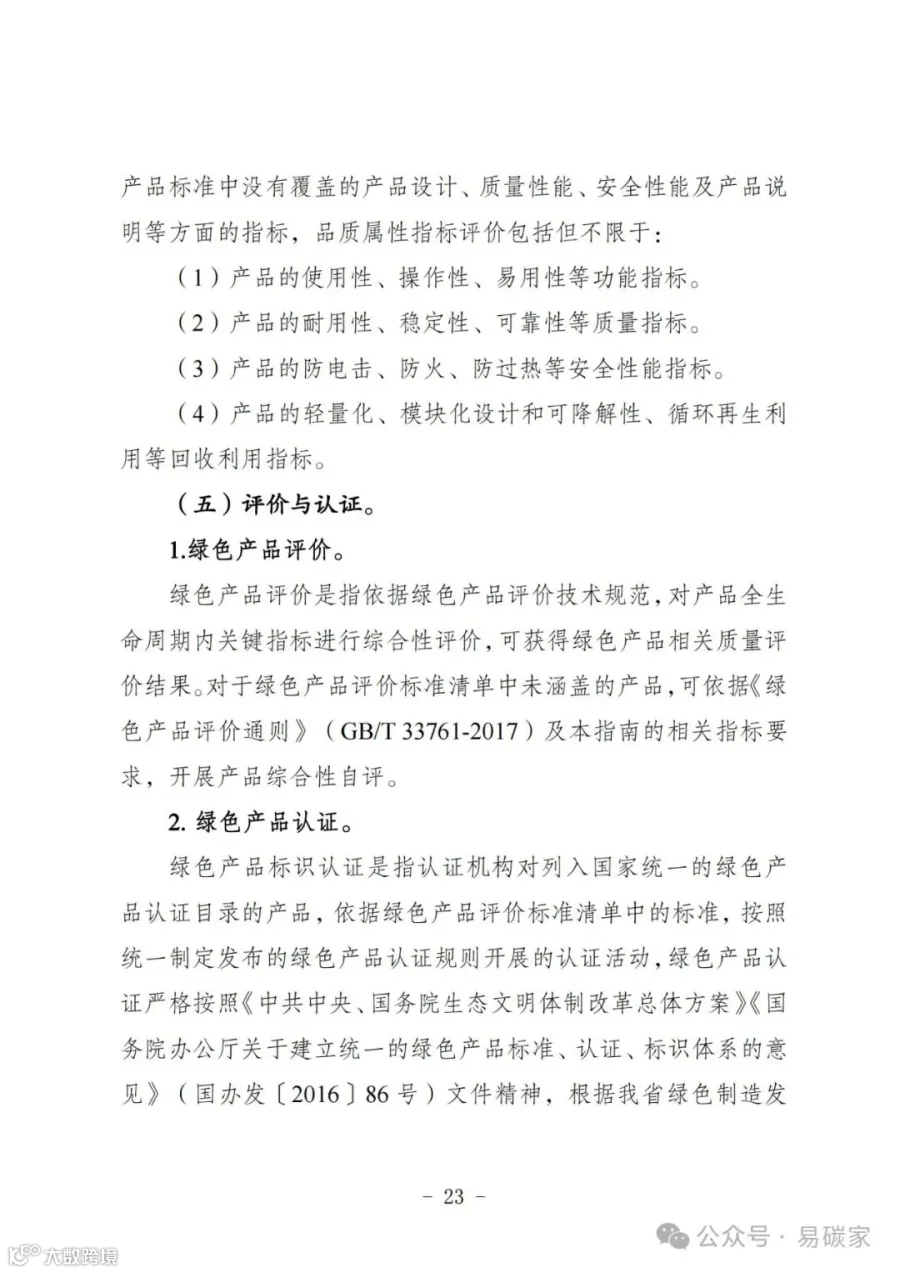 产品标准中没有覆盖的产品设计、质量性能、安全性能及产品说明等方面的指标，品质属性指标评价包括但不限于：

（1）产品的使用性、操作性、易用性等功能指标。

（2）产品的耐用性、稳定性、可靠性等质量指标。

（3）产品的防电击、防火、防过热等安全性能指标。

（4）产品的轻量化、模块化设计和可降解性、循环再生利用等回收利用指标。

（五）评价与认证。

1.绿色产品评价。

绿色产品评价是指依据绿色产品评价技术规范，对产品全生命周期内关键指标进行综合性评价，可获得绿色产品相关质量评价结果。对于绿色产品评价标准清单中未涵盖的产品，可依据《绿色产品评价通则》（GB/T 33761-2017）及本指南的相关指标要求，开展产品综合性自评。

2. 绿色产品认证。

绿色产品标识认证是指认证机构对列入国家统一的绿色产品认证目录的产品，依据绿色产品评价标准清单中的标准，按照统一制定发布的绿色产品认证规则开展的认证活动，绿色产品认证严格按照《中共中央、国务院生态文明体制改革总体方案》《国务院办公厅关于建立统一的绿色产品标准、认证、标识体系的意见》（国办发〔2016〕86号）文件精神，根据我省绿色制造发

－ 23 －

公众号 · 易碳家

大数跨境